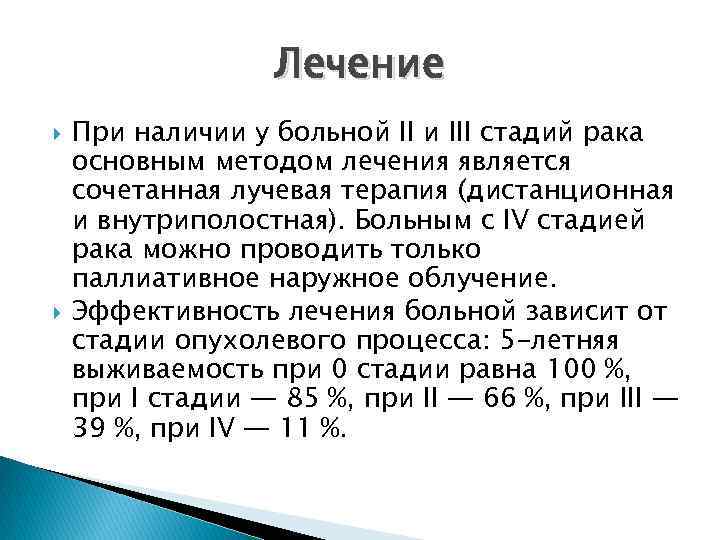 Лечение

При наличии у больной II и III стадий рака основным методом лечения является сочетанная лучевая терапия (дистанционная и внутриполостная). Больным с IV стадией рака можно проводить только паллиативное наружное облучение.

Эффективность лечения больной зависит от стадии опухолевого процесса: 5-летняя выживаемость при 0 стадии равна 100 %, при I стадии — 85 %, при II — 66 %, при III — 39 %, при IV — 11 %.